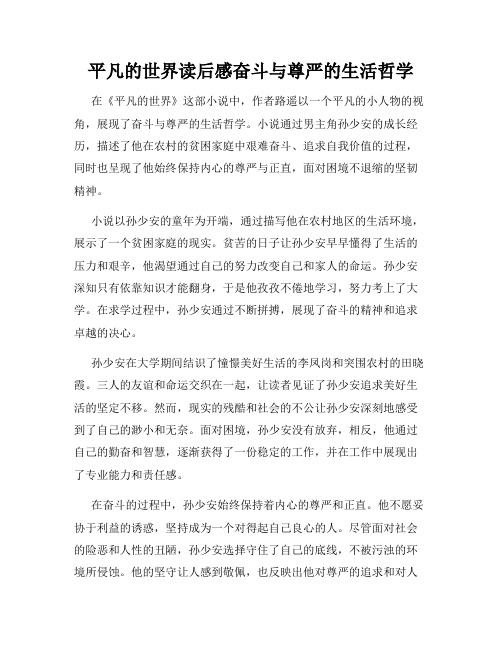 平凡的世界读后感奋斗与尊严的生活哲学

在《平凡的世界》这部小说中，作者路遥以一个平凡的小人物的视角，展现了奋斗与尊严的生活哲学。小说通过男主角孙少安的成长经历，描述了他在农村的贫困家庭中艰难奋斗、追求自我价值的过程，同时也呈现了他始终保持内心的尊严与正直，面对困境不退缩的坚韧精神。

小说以孙少安的童年为开端，通过描写他在农村地区的生活环境，展示了一个贫困家庭的现实。贫苦的日子让孙少安早早懂得了生活的压力和艰辛，他渴望通过自己的努力改变自己和家人的命运。孙少安深知只有依靠知识才能翻身，于是他孜孜不倦地学习，努力考上了大学。在求学过程中，孙少安通过不断拼搏，展现了奋斗的精神和追求卓越的决心。

孙少安在大学期间结识了憧憬美好生活的李凤岗和突围农村的田晓霞。三人的友谊和命运交织在一起，让读者见证了孙少安追求美好生活的坚定不移。然而，现实的残酷和社会的不公让孙少安深刻地感受到了自己的渺小和无奈。面对困境，孙少安没有放弃，相反，他通过自己的勤奋和智慧，逐渐获得了一份稳定的工作，并在工作中展现出了专业能力和责任感。

在奋斗的过程中，孙少安始终保持着内心的尊严和正直。他不愿妥协于利益的诱惑，坚持成为一个对得起自己良心的人。尽管面对社会的险恶和人性的丑陋，孙少安选择守住了自己的底线，不被污浊的环境所侵蚀。他的坚守让人感到敬佩，也反映出他对尊严的追求和对人